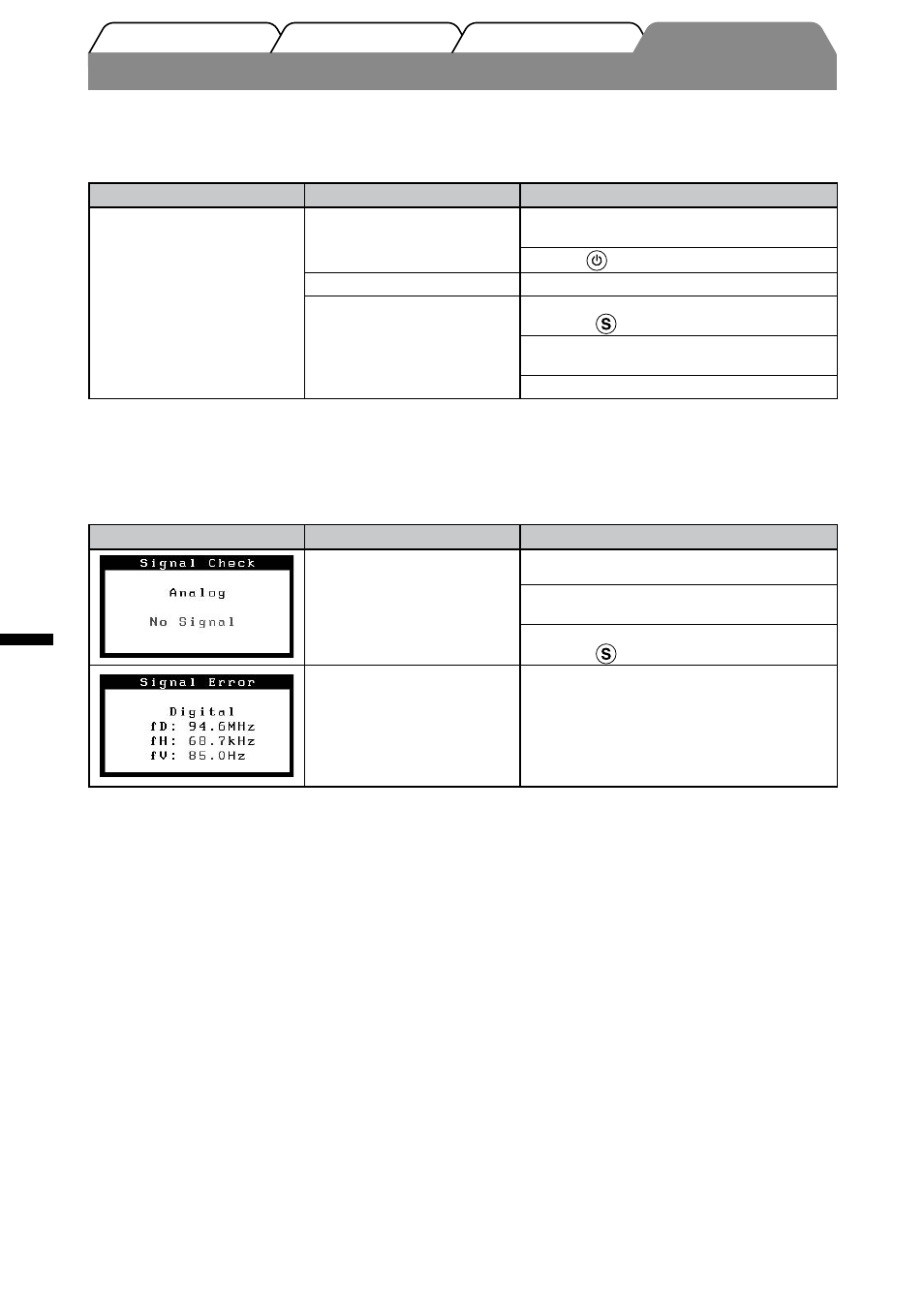 Signal Check

Analog

No Signal

Signal Error

Digital

fD: 94.6MHz

fH: 68.7kHz

fV: 85.0Hz